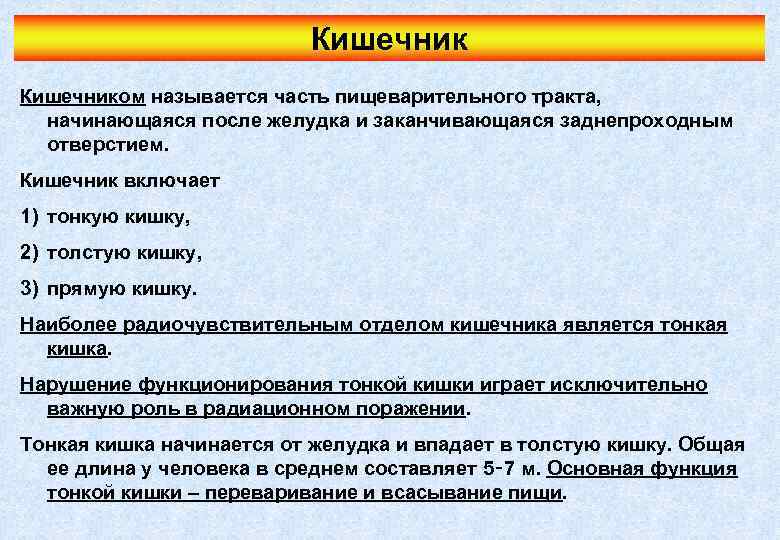 Кишечник

Кишечником называется часть пищеварительного тракта, начинающаяся после желудка и заканчивающаяся заднепроходным отверстием.

Кишечник включает

1) тонкую кишку,

2) толстую кишку,

3) прямую кишку.

Наиболее радиочувствительным отделом кишечника является тонкая кишка.

Нарушение функционирования тонкой кишки играет исключительно важную роль в радиационном поражении.

Тонкая кишка начинается от желудка и впадает в толстую кишку. Общая ее длина у человека в среднем составляет 5-7 м. Основная функция тонкой кишки – переваривание и всасывание пищи.